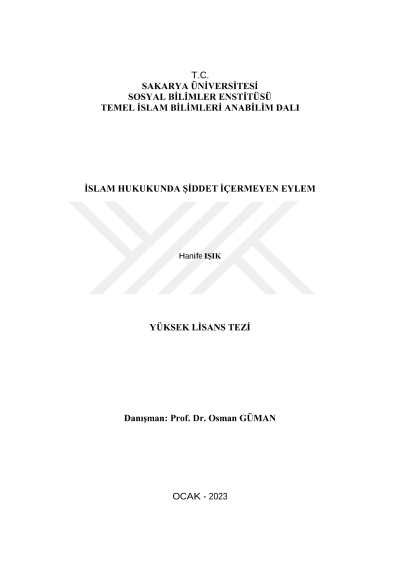 T.C.
SAKARYA ÜNİVERSİTESİ
SOSYAL BİLİMLER ENSTİTÜSÜ
TEMEL İSLAM BİLİMLERİ ANABİLİM DALI

İSLAM HUKUKUNDA ŞİDDET İÇERMEYEN EYLEM

Hanife IŞIK

YÜKSEK LİSANS TEZİ

Danışman: Prof. Dr. Osman GÜMAN

OCAK - 2023